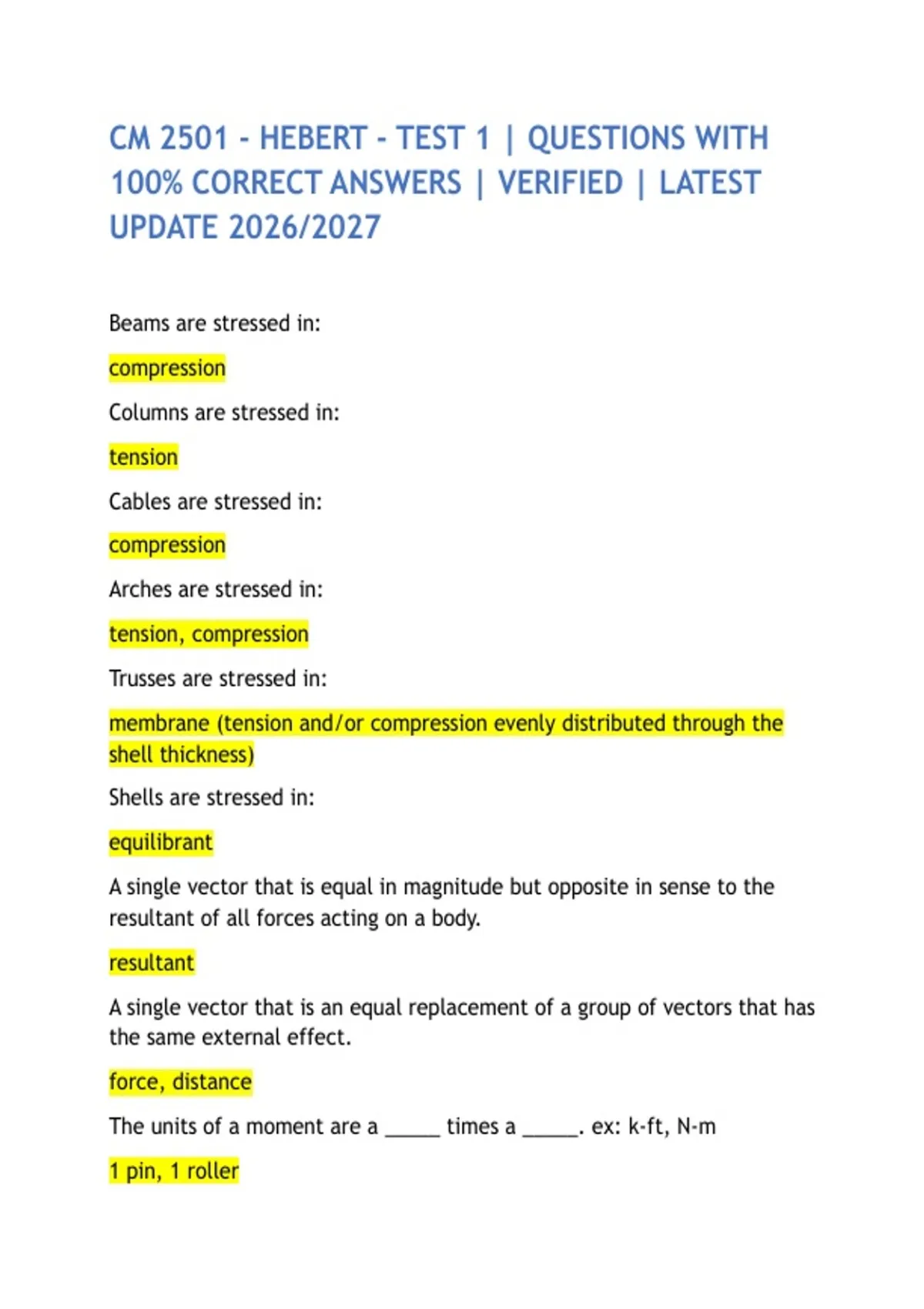 CM 2501 - HEBERT - TEST 1 | QUESTIONS WITH 100% CORRECT ANSWERS | VERIFIED | LATEST UPDATE 2026/2027

Beams are stressed in:

compression

Columns are stressed in:

tension

Cables are stressed in:

compression

Arches are stressed in:

tension, compression

Trusses are stressed in:

membrane (tension and/or compression evenly distributed through the shell thickness)

Shells are stressed in:

equilibrant

A single vector that is equal in magnitude but opposite in sense to the resultant of all forces acting on a body.

resultant

A single vector that is an equal replacement of a group of vectors that has the same external effect.

force, distance

The units of a moment are a ____ times a ____. ex: k-ft, N-m

1 pin, 1 roller